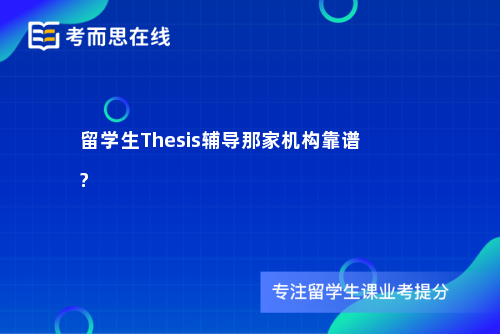 考而思在线

留学生Thesis辅导那家机构靠谱?

专注留学生课业考提分